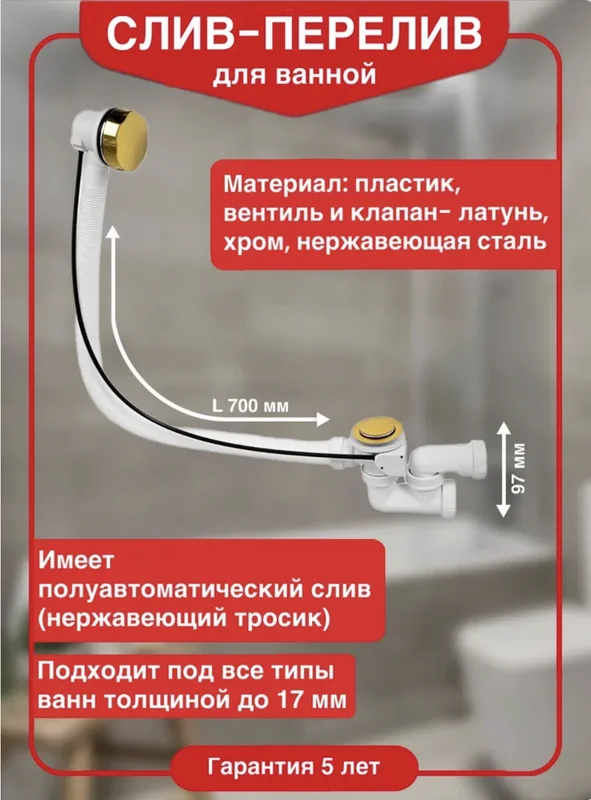 СЛИВ-ПЕРЕЛИВ
для ванной

Материал: пластик, вентиль и клапан- латунь, хром, нержавеющая сталь

L 700 мм

97 мм

Имеет полуавтоматический слив (нержавеющий тросик)

Подходит под все типы ванн толщиной до 17 мм

Гарантия 5 лет